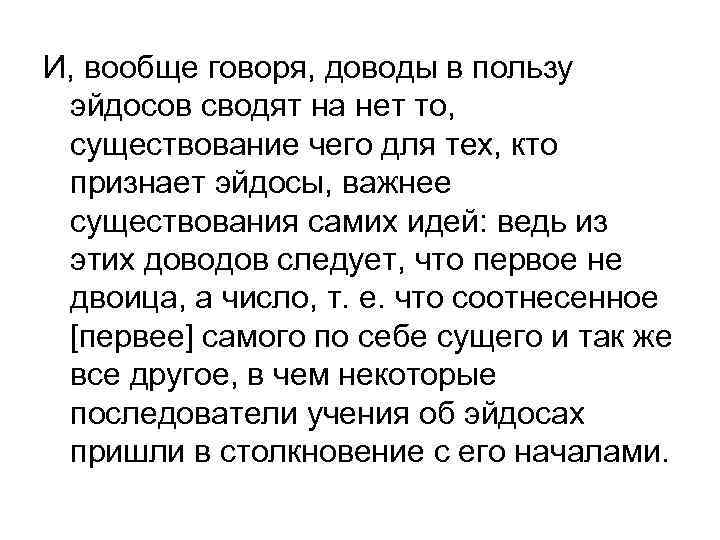 И, вообще говоря, доводы в пользу эйдосов сводят на нет то, существование чего для тех, кто признает эйдосы, важнее существования самих идей: ведь из этих доводов следует, что первое не двоица, а число, т. е. что соотнесенное [первее] самого по себе сущего и так же все другое, в чем некоторые последователи учения об эйдосах пришли в столкновение с его началами.